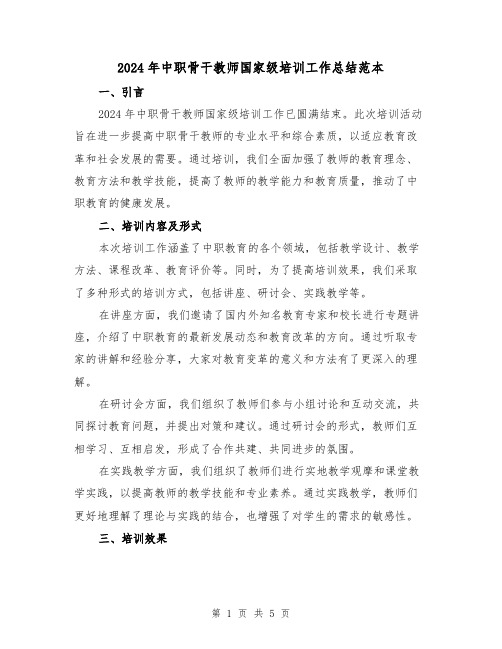 2024年中职骨干教师国家级培训工作总结范本

一、引言

2024年中职骨干教师国家级培训工作已圆满结束。此次培训活动旨在进一步提高中职骨干教师的专业水平和综合素质，以适应教育改革和社会发展的需要。通过培训，我们全面加强了教师的教育理念、教育方法和教学技能，提高了教师的教学能力和教育质量，推动了中职教育的健康发展。

二、培训内容及形式

本次培训工作涵盖了中职教育的各个领域，包括教学设计、教学方法、课程改革、教育评价等。同时，为了提高培训效果，我们采取了多种形式的培训方式，包括讲座、研讨会、实践教学等。

在讲座方面，我们邀请了国内外知名教育专家和校长进行专题讲座，介绍了中职教育的最新发展动态和教育改革的方向。通过听取专家的讲解和经验分享，大家对教育变革的意义和方法有了更深入的理解。

在研讨会方面，我们组织了教师们参与小组讨论和互动交流，共同探讨教育问题，并提出对策和建议。通过研讨会的形式，教师们互相学习、互相启发，形成了合作共建、共同进步的氛围。

在实践教学方面，我们组织了教师们进行实地教学观摩和课堂教学实践，以提高教师的教学技能和专业素养。通过实践教学，教师们更好地理解了理论与实践的结合，也增强了对学生的需求的敏感性。

三、培训效果

第 1 页 共 5 页